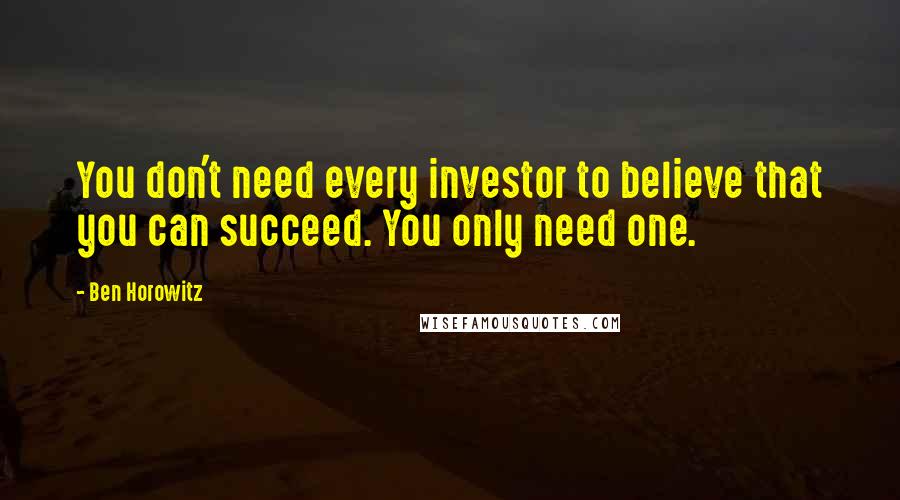 You don't need every investor to believe that you can succeed. You only need one.

- Ben Horowitz

WISEFAMOUSQUOTES.COM